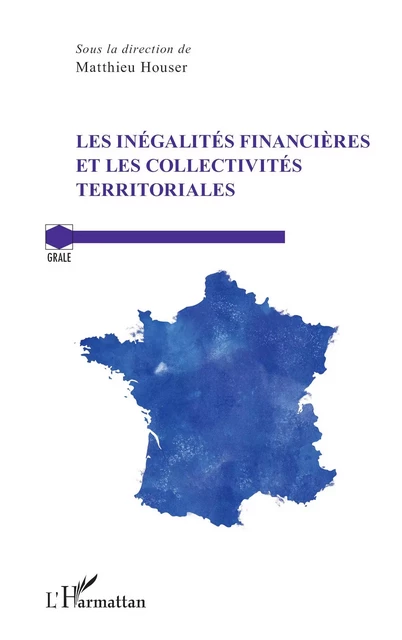 Sous la direction de
Matthieu Houser

LES INÉGALITÉS FINANCIÈRES ET LES COLLECTIVITÉS TERRITORIALES

GRALE

L'Harmattan